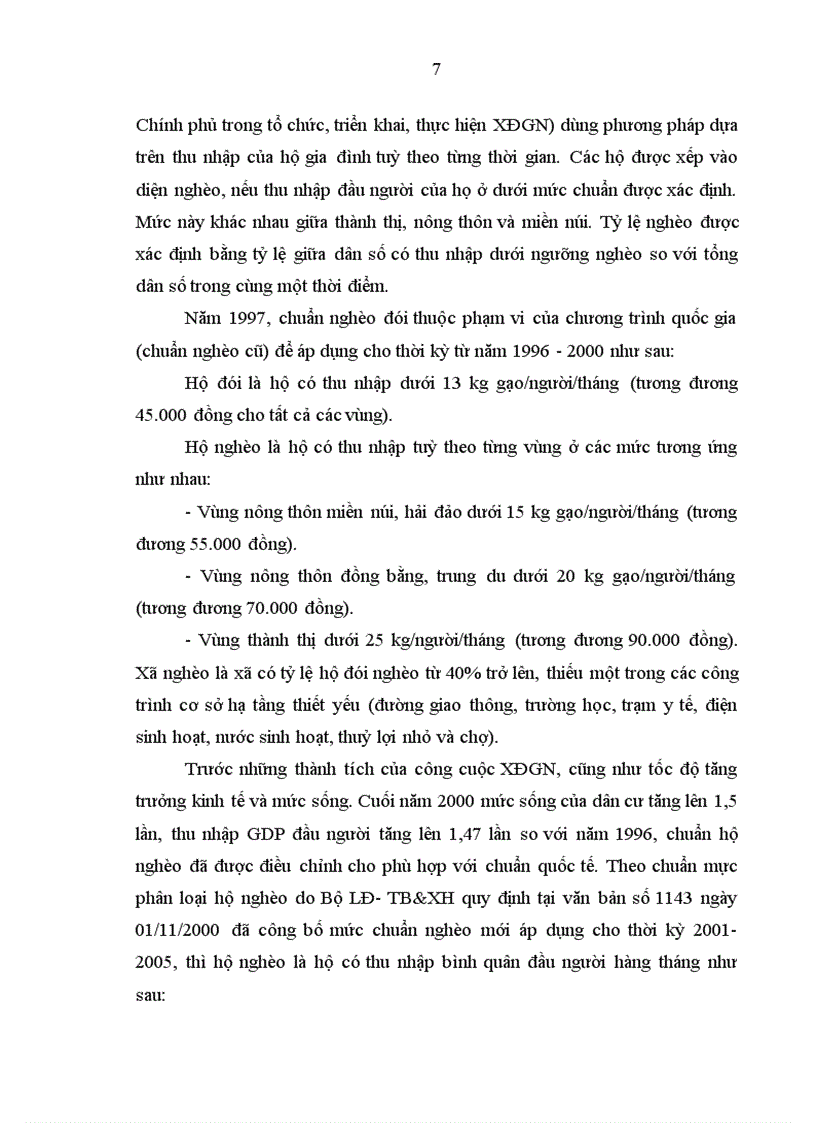 7

Chính phủ trong tổ chức, triển khai, thực hiện XĐGN) dùng phương pháp dựa trên thu nhập của hộ gia đình tuỳ theo từng thời gian. Các hộ được xếp vào diện nghèo, nếu thu nhập đầu người của họ ở dưới mức chuẩn được xác định. Mức này khác nhau giữa thành thị, nông thôn và miền núi. Tỷ lệ nghèo được xác định bằng tỷ lệ giữa dân số có thu nhập dưới ngưỡng nghèo so với tổng dân số trong cùng một thời điểm.

Năm 1997, chuẩn nghèo đói thuộc phạm vi của chương trình quốc gia (chuẩn nghèo cũ) để áp dụng cho thời kỳ từ năm 1996 - 2000 như sau:

Hộ đói là hộ có thu nhập dưới 13 kg gạo/người/tháng (tương đương 45.000 đồng cho tất cả các vùng).

Hộ nghèo là hộ có thu nhập tuỳ theo từng vùng ở các mức tương ứng như nhau:

- Vùng nông thôn miền núi, hải đảo dưới 15 kg gạo/người/tháng (tương đương 55.000 đồng).

- Vùng nông thôn đồng bằng, trung du dưới 20 kg gạo/người/tháng (tương đương 70.000 đồng).

- Vùng thành thị dưới 25 kg/người/tháng (tương đương 90.000 đồng). Xã nghèo là xã có tỷ lệ hộ đói nghèo từ 40% trở lên, thiếu một trong các công trình cơ sở hạ tầng thiết yếu (đường giao thông, trường học, trạm y tế, điện sinh hoạt, nước sinh hoạt, thuỷ lợi nhỏ và chợ).

Trước những thành tích của công cuộc XĐGN, cũng như tốc độ tăng trưởng kinh tế và mức sống. Cuối năm 2000 mức sống của dân cư tăng lên 1,5 lần, thu nhập GDP đầu người tăng lên 1,47 lần so với năm 1996, chuẩn hộ nghèo đã được điều chỉnh cho phù hợp với chuẩn quốc tế. Theo chuẩn mực phân loại hộ nghèo do Bộ LĐ- TB&XH quy định tại văn bản số 1143 ngày 01/11/2000 đã công bố mức chuẩn nghèo mới áp dụng cho thời kỳ 2001-2005, thì hộ nghèo là hộ có thu nhập bình quân đầu người hàng tháng như sau: